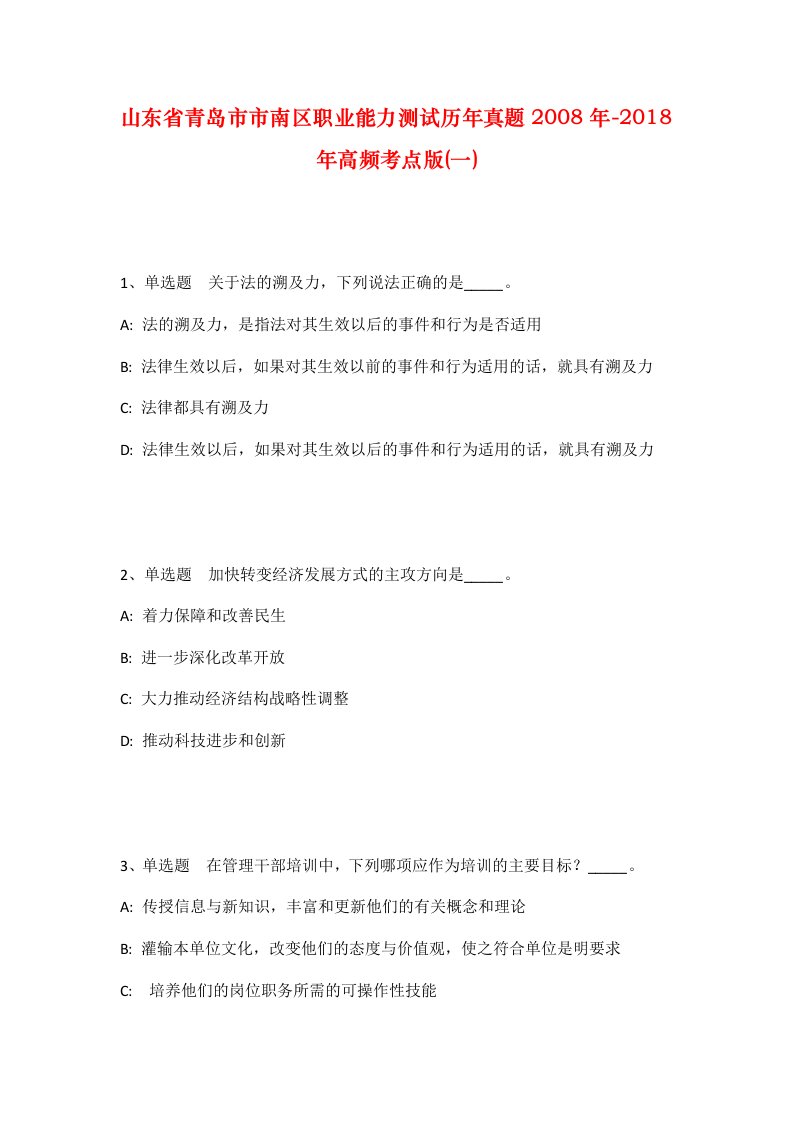 山东省青岛市市南区职业能力测试历年真题2008年-2018年高频考点版(一)

1、单选题　关于法的溯及力，下列说法正确的是_____。

A: 法的溯及力，是指法对其生效以后的事件和行为是否适用

B: 法律生效以后，如果对其生效以前的事件和行为适用的话，就具有溯及力

C: 法律都具有溯及力

D: 法律生效以后，如果对其生效以后的事件和行为适用的话，就具有溯及力

2、单选题　加快转变经济发展方式的主攻方向是_____。

A: 着力保障和改善民生

B: 进一步深化改革开放

C: 大力推动经济结构战略性调整

D: 推动科技进步和创新

3、单选题　在管理干部培训中，下列哪项应作为培训的主要目标？_____。

A: 传授信息与新知识，丰富和更新他们的有关概念和理论

B: 灌输本单位文化，改变他们的态度与价值观，使之符合单位是明要求

C: 培养他们的岗位职务所需的可操作性技能